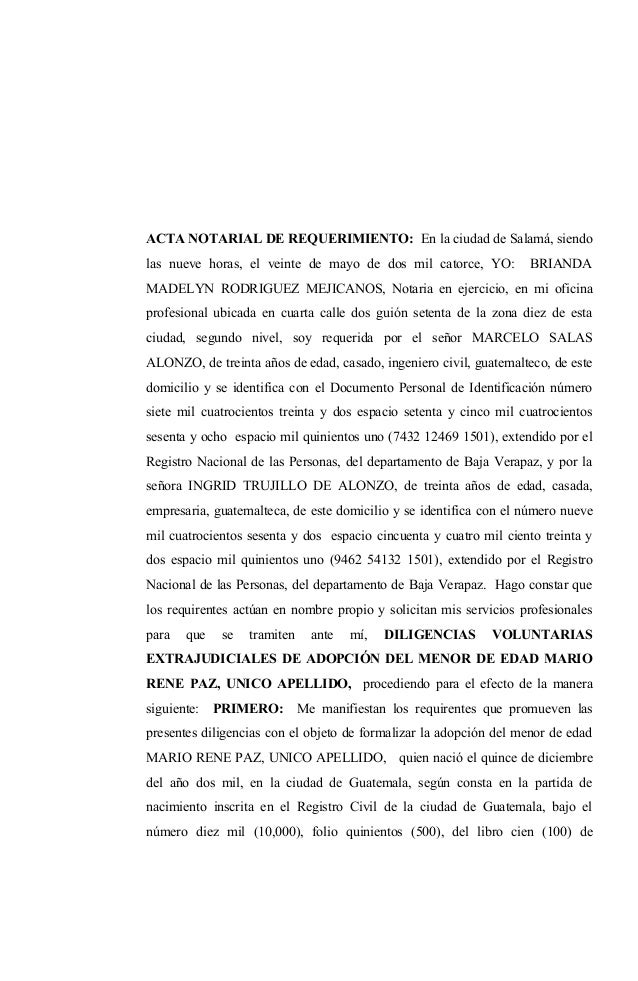 ACTA NOTARIAL DE REQUERIMIENTO: En la ciudad de Salamá, siendo las nueve horas, el veinte de mayo de dos mil catorce, YO: BRIANDA MADELYN RODRIGUEZ MEJICANOS, Notaria en ejercicio, en mi oficina profesional ubicada en cuarta calle dos guión setenta de la zona diez de esta ciudad, segundo nivel, soy requerida por el señor MARCELO SALAS ALONZO, de treinta años de edad, casado, ingeniero civil, guatemalteco, de este domicilio y se identifica con el Documento Personal de Identificación número siete mil cuatrocientos treinta y dos espacio setenta y cinco mil cuatrocientos sesenta y ocho espacio mil quinientos uno (7432 12469 1501), extendido por el Registro Nacional de las Personas, del departamento de Baja Verapaz, y por la señora INGRID TRUJILLO DE ALONZO, de treinta años de edad, casada, empresaria, guatemalteca, de este domicilio y se identifica con el número nueve mil cuatrocientos sesenta y dos espacio cincuenta y cuatro mil ciento treinta y dos espacio mil quinientos uno (9462 54132 1501), extendido por el Registro Nacional de las Personas, del departamento de Baja Verapaz. Hago constar que los requirentes actúan en nombre propio y solicitan mis servicios profesionales para que se tramiten ante mí, DILIGENCIAS VOLUNTARIAS EXTRAJUDICIALES DE ADOPCIÓN DEL MENOR DE EDAD MARIO RENE PAZ, UNICO APELLIDO, procediendo para el efecto de la manera siguiente: PRIMERO: Me manifiestan los requirentes que promueven las presentes diligencias con el objeto de formalizar la adopción del menor de edad MARIO RENE PAZ, UNICO APELLIDO, quien nació el quince de diciembre del año dos mil, en la ciudad de Guatemala, según consta en la partida de nacimiento inscrita en el Registro Civil de la ciudad de Guatemala, bajo el número diez mil (10,000), folio quinientos (500), del libro cien (100) de